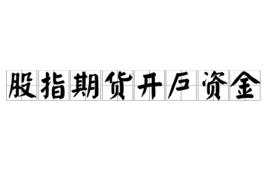 股指期货开户资金